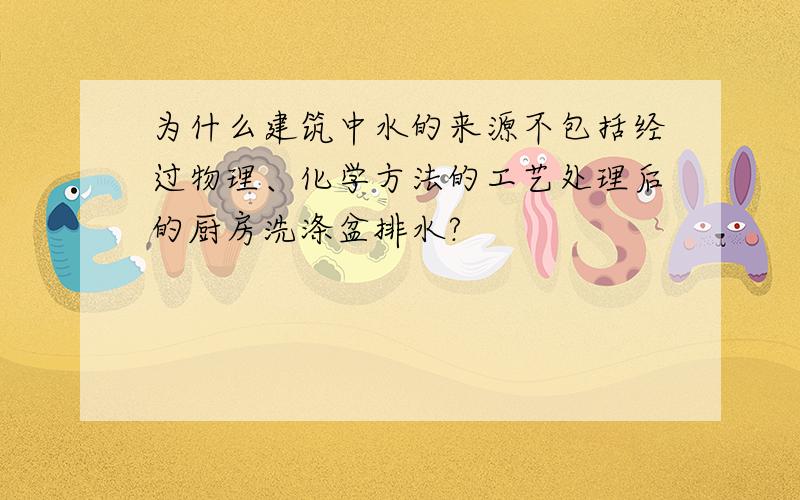 为什么建筑中水的来源不包括经过物理、化学方法的工艺处理后的厨房洗涤盆排水?